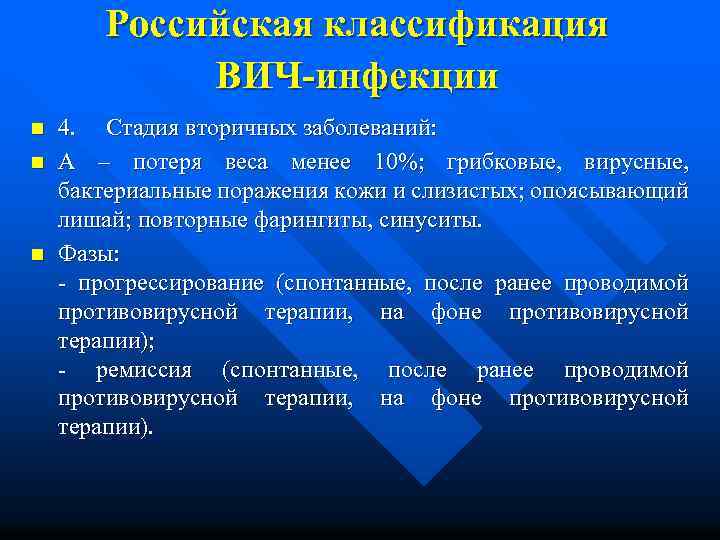 Российская классификация ВИЧ-инфекции

4. Стадия вторичных заболеваний:

А – потеря веса менее 10%; грибковые, вирусные, бактериальные поражения кожи и слизистых; опоясывающий лишай; повторные фарингиты, синуситы.

Фазы:
- прогрессирование (спонтанные, после ранее проводимой противовирусной терапии, на фоне противовирусной терапии);
- ремиссия (спонтанные, после ранее проводимой противовирусной терапии, на фоне противовирусной терапии).